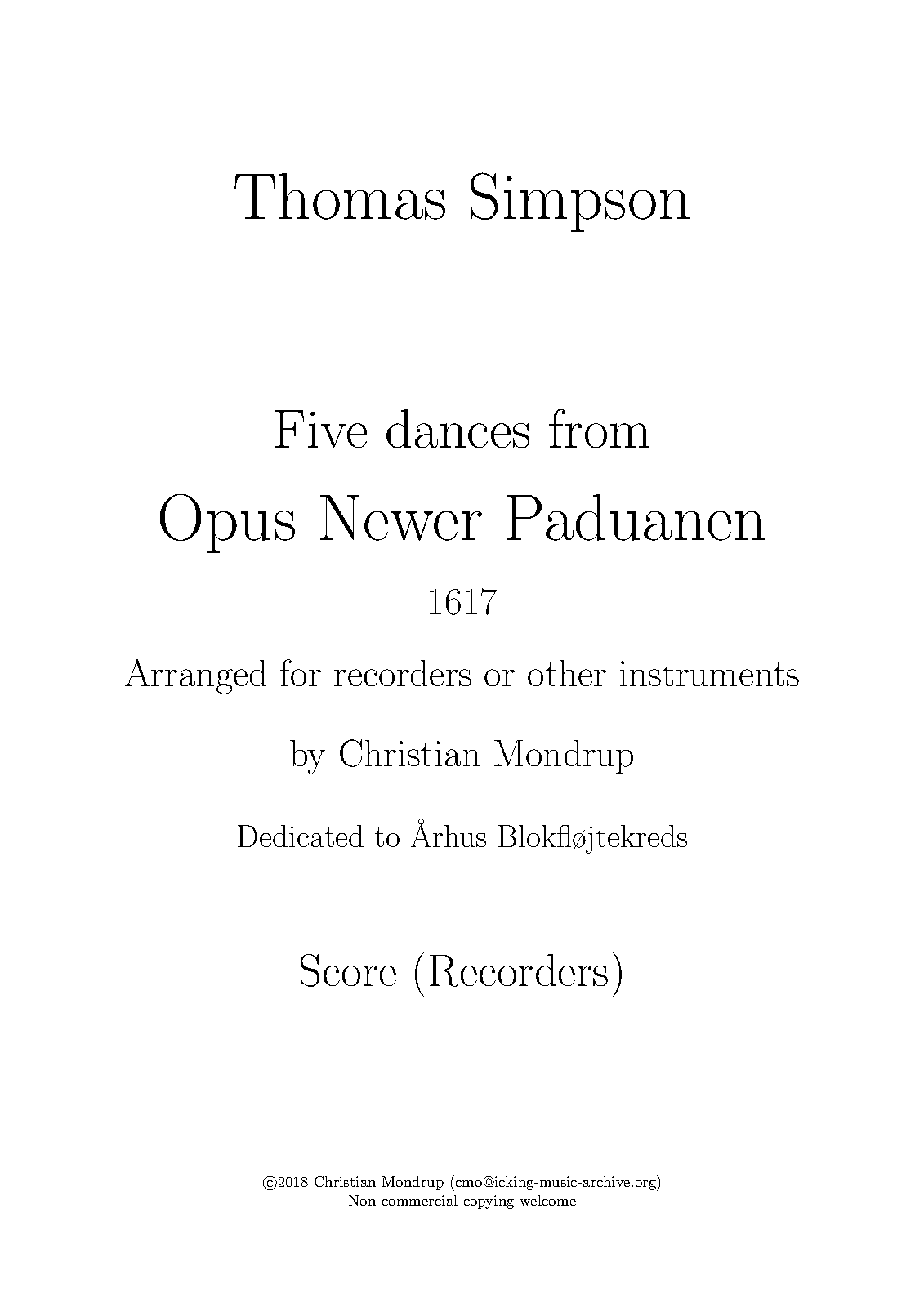 Thomas Simpson

Five dances from

Opus Newer Paduanen

1617

Arranged for recorders or other instruments

by Christian Mondrup

Dedicated to Århus Blokfløjtekreds

Score (Recorders)

©2018 Christian Mondrup (cmo@icking-music-archive.org)
Non-commercial copying welcome